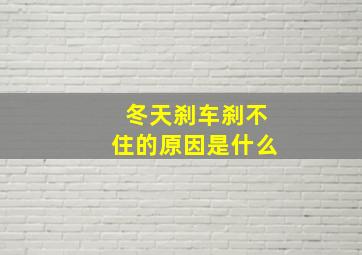 冬天刹车刹不住的原因是什么